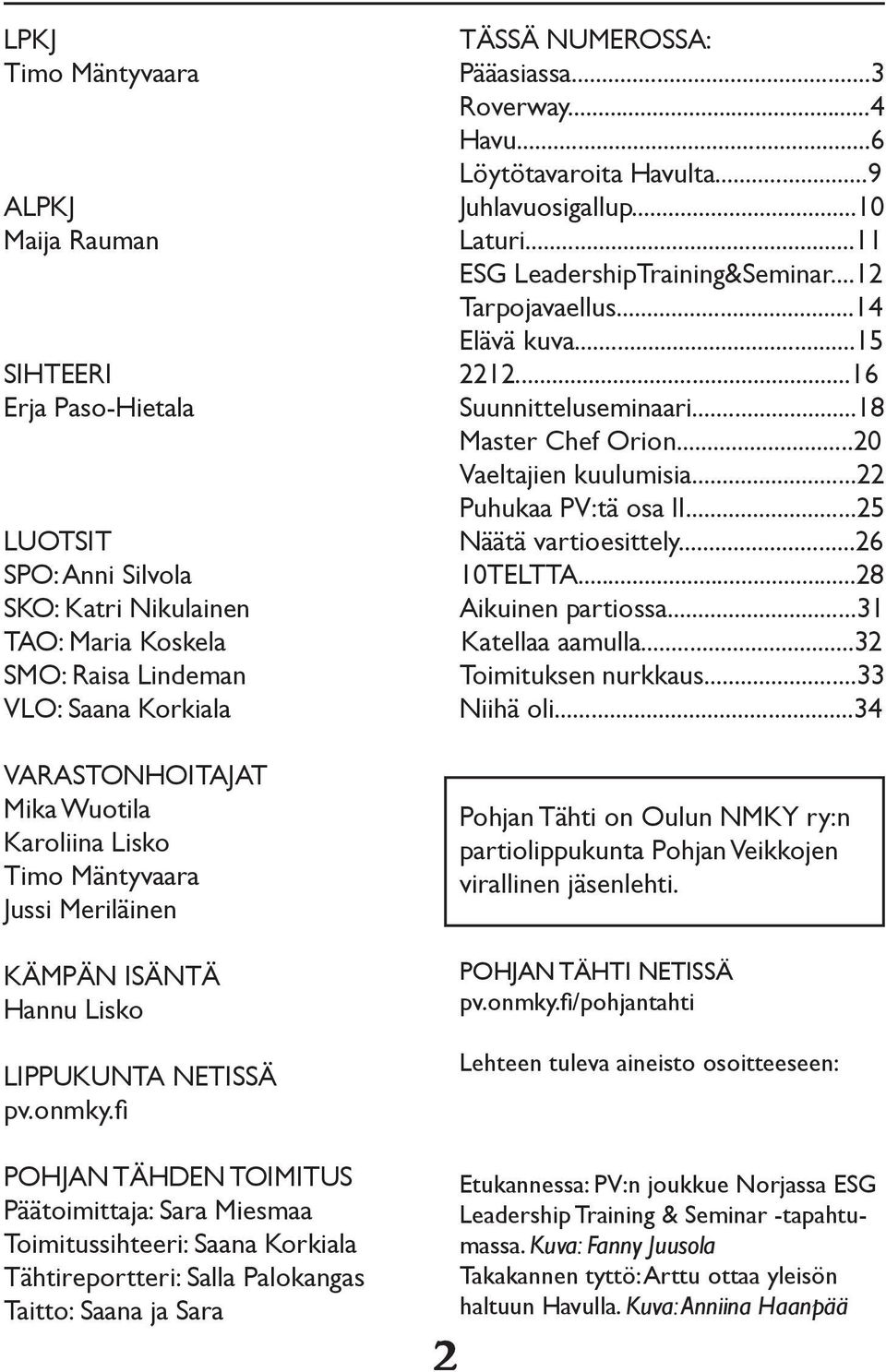 LPKJ
Timo Mäntyvaara

ALPKJ
Maija Rauman

SIHTEERI
Erja Paso-Hietala

LUOTSIT
SPO: Anni Silvola
SKO: Katri Nikulainen
TAO: Maria Koskela
SMO: Raisa Lindeman
VLO: Saana Korkiala

VARASTONHOITAJAT
Mika Wuotila
Karoliina Lisko
Timo Mäntyvaara
Jussi Meriläinen

KÄMPÄN ISÄNTÄ
Hannu Lisko

LIPPUKUNTA NETISSÄ
pv.onmky.fi

POHJAN TÄHDEN TOIMITUS
Päätoimittaja: Sara Miesmaa
Toimitussihteeri: Saana Korkiala
Tähtireportteri: Salla Palokangas
Taitto: Saana ja Sara

TÄSSÄ NUMEROSSA:
Pääasiassa...3
Roverway...4
Havu...6
Löytötavaroita Havulta...9
Juhlavuosigallup...10
Laturi...11
ESG LeadershipTraining&Seminar...12
Tarpojavaellus...14
Elävä kuva...15
2212...16
Suunnitteluseminaari...18
Master Chef Orion...20
Vaeltajien kuulumisia...22
Puhukaa PV:tä osa II...25
Näätä vartioesittely...26
10TELTTA...28
Aikuinen partiossa...31
Katellaa aamulla...32
Toimituksen nurkkaus...33
Niihä oli...34

Pohjan Tähti on Oulun NMKY ry:n partiolippukunta Pohjan Veikkojen virallinen jäsenlehti.

POHJAN TÄHTI NETISSÄ
pv.onmky.fi/pohjantahti

Lehteen tuleva aineisto osoitteeseen:

Etukannessa: PV:n joukkue Norjassa ESG Leadership Training & Seminar -tapahtumassa. Kuva: Fanny Juusola
Takakannen tyttö: Arttu ottaa yleisön haltuun Havulla. Kuva: Anniina Haanpää

2